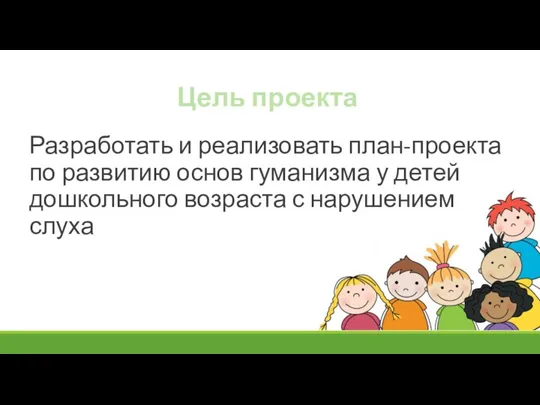 Цель проекта

Разработать и реализовать план-проекта по развитию основ гуманизма у детей дошкольного возраста с нарушением слуха